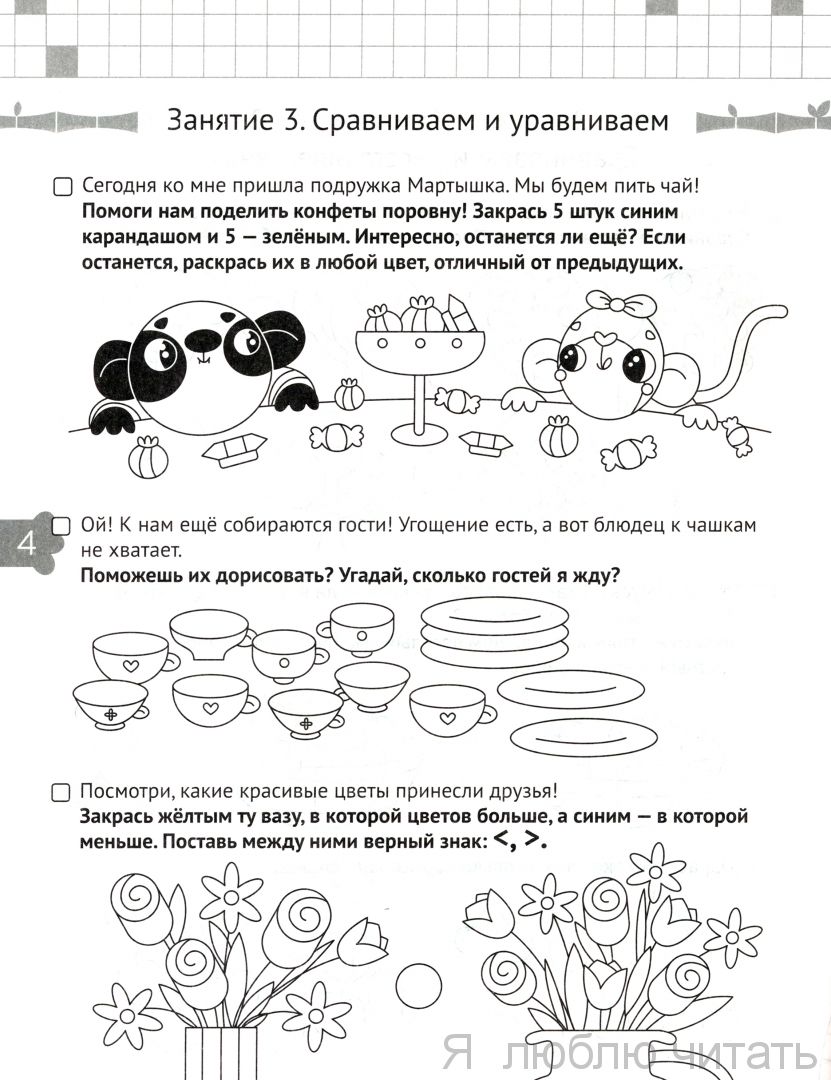 Занятие 3. Сравниваем и уравниваем

Сегодня ко мне пришла подружка Мартышка. Мы будем пить чай! **Помоги нам поделить конфеты поровну! Закрась 5 штук синим карандашом и 5 — зелёным. Интересно, останется ли ещё? Если останется, раскрась их в любой цвет, отличный от предыдущих.**

4

Ой! К нам ещё собираются гости! Угощение есть, а вот блюдец к чашкам не хватает.
**Поможешь их дорисовать? Угадай, сколько гостей я жду?**

Посмотри, какие красивые цветы принесли друзья!
**Закрась жёлтым ту вазу, в которой цветов больше, а синим — в которой меньше. Поставь между ними верный знак: <, >.**

Я люблю читать